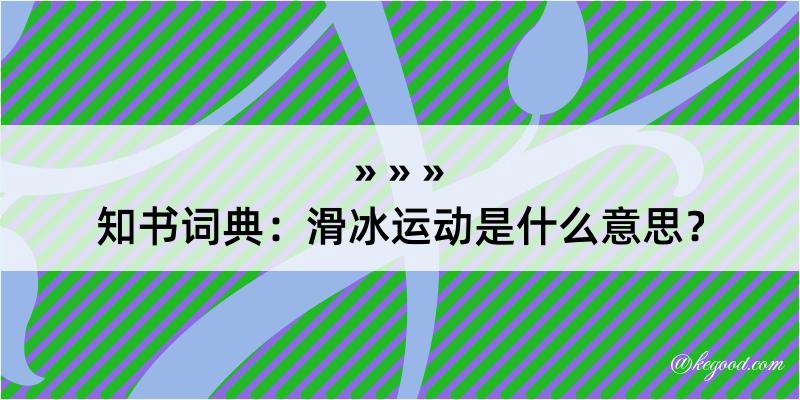 » » »
知书词典：滑冰运动是什么意思？

@kegood.com